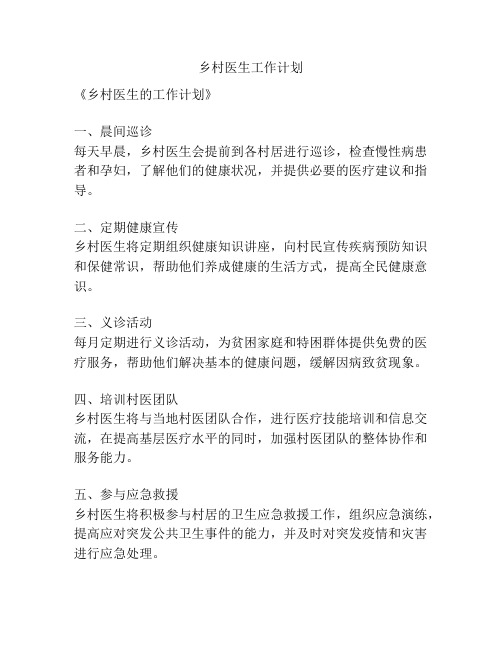 乡村医生工作计划

《乡村医生的工作计划》

一、晨间巡诊
每天早晨，乡村医生会提前到各村居进行巡诊，检查慢性病患者和孕妇，了解他们的健康状况，并提供必要的医疗建议和指导。

二、定期健康宣传
乡村医生将定期组织健康知识讲座，向村民宣传疾病预防知识和保健常识，帮助他们养成健康的生活方式，提高全民健康意识。

三、义诊活动
每月定期进行义诊活动，为贫困家庭和特困群体提供免费的医疗服务，帮助他们解决基本的健康问题，缓解因病致贫现象。

四、培训村医团队
乡村医生将与当地村医团队合作，进行医疗技能培训和信息交流，在提高基层医疗水平的同时，加强村医团队的整体协作和服务能力。

五、参与应急救援
乡村医生将积极参与村居的卫生应急救援工作，组织应急演练，提高应对突发公共卫生事件的能力，并及时对突发疫情和灾害进行应急处理。